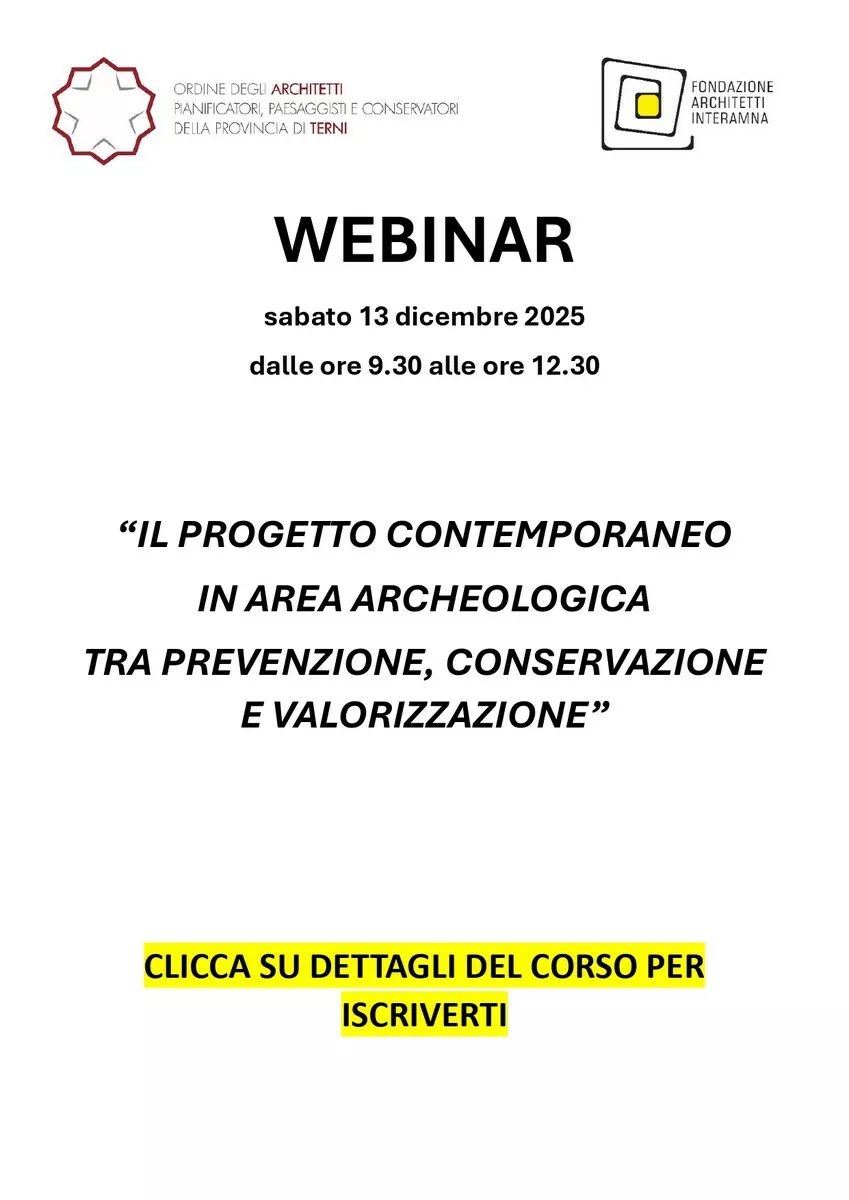 ORDINE DEGLI ARCHITETTI
PIANIFICATORI, PAESAGGISTI E CONSERVATORI
DELLA PROVINCIA DI TERNI

FONDAZIONE
ARCHITETTI
INTERAMNA

WEBINAR

sabato 13 dicembre 2025

dalle ore 9.30 alle ore 12.30

“IL PROGETTO CONTEMPORANEO
IN AREA ARCHEOLOGICA
TRA PREVENZIONE, CONSERVAZIONE
E VALORIZZAZIONE”

CLICCA SU DETTAGLI DEL CORSO PER ISCRIVERTI